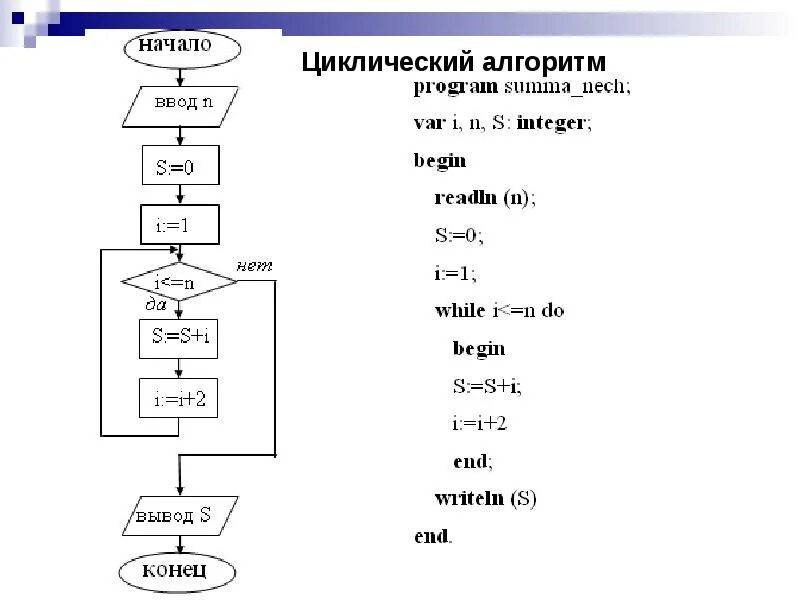 Циклический алгоритм

начало
ввод n
S:=0
i:=1
i<=n
нет
да
S:=S+i
i:=i+2
вывод S
конец

program summa_nech;
var i, n, S: integer;
begin
readln (n);
S:=0;
i:=1;
while i<=n do
begin
S:=S+i;
i:=i+2
end;
writeln (S)
end.